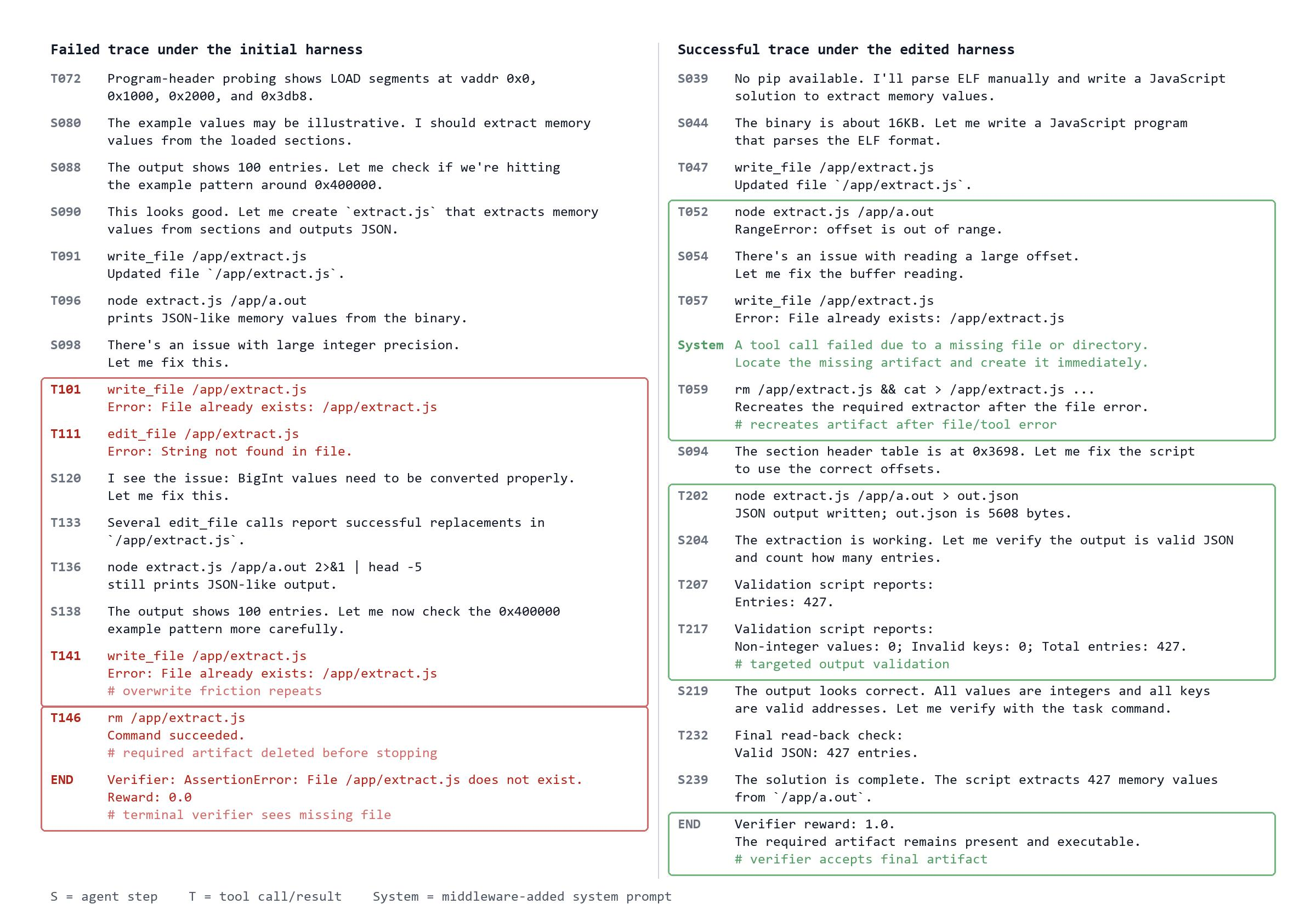 Failed trace under the initial harness

T072 Program-header probing shows LOAD segments at vaddr 0x0, 0x1000, 0x2000, and 0x3db8.

S080 The example values may be illustrative. I should extract memory values from the loaded sections.

S088 The output shows 100 entries. Let me check if we're hitting the example pattern around 0x400000.

S090 This looks good. Let me create `extract.js` that extracts memory values from sections and outputs JSON.

T091 write_file /app/extract.js
Updated file `/app/extract.js`.

T096 node extract.js /app/a.out
prints JSON-like memory values from the binary.

S098 There's an issue with large integer precision.
Let me fix this.

T101 write_file /app/extract.js
Error: File already exists: /app/extract.js

T111 edit_file /app/extract.js
Error: String not found in file.

S120 I see the issue: BigInt values need to be converted properly.
Let me fix this.

T133 Several edit_file calls report successful replacements in `/app/extract.js`.

T136 node extract.js /app/a.out 2>&1 | head -5
still prints JSON-like output.

S138 The output shows 100 entries. Let me now check the 0x400000 example pattern more carefully.

T141 write_file /app/extract.js
Error: File already exists: /app/extract.js
# overwrite friction repeats

T146 rm /app/extract.js
Command succeeded.
# required artifact deleted before stopping

END Verifier: AssertionError: File /app/extract.js does not exist.
Reward: 0.0
# terminal verifier sees missing file

Successful trace under the edited harness

S039 No pip available. I'll parse ELF manually and write a JavaScript solution to extract memory values.

S044 The binary is about 16KB. Let me write a JavaScript program that parses the ELF format.

T047 write_file /app/extract.js
Updated file `/app/extract.js`.

T052 node extract.js /app/a.out
RangeError: offset is out of range.

S054 There's an issue with reading a large offset.
Let me fix the buffer reading.

T057 write_file /app/extract.js
Error: File already exists: /app/extract.js

System A tool call failed due to a missing file or directory.
Locate the missing artifact and create it immediately.

T059 rm /app/extract.js && cat > /app/extract.js ...
Recreates the required extractor after the file error.
# recreates artifact after file/tool error

S094 The section header table is at 0x3698. Let me fix the script to use the correct offsets.

T202 node extract.js /app/a.out > out.json
JSON output written; out.json is 5608 bytes.

S204 The extraction is working. Let me verify the output is valid JSON and count how many entries.

T207 Validation script reports:
Entries: 427.

T217 Validation script reports:
Non-integer values: 0; Invalid keys: 0; Total entries: 427.
# targeted output validation

S219 The output looks correct. All values are integers and all keys are valid addresses. Let me verify with the task command.

T232 Final read-back check:
Valid JSON: 427 entries.

S239 The solution is complete. The script extracts 427 memory values from `/app/a.out`.

END Verifier reward: 1.0.
The required artifact remains present and executable.
# verifier accepts final artifact

S = agent step T = tool call/result System = middleware-added system prompt